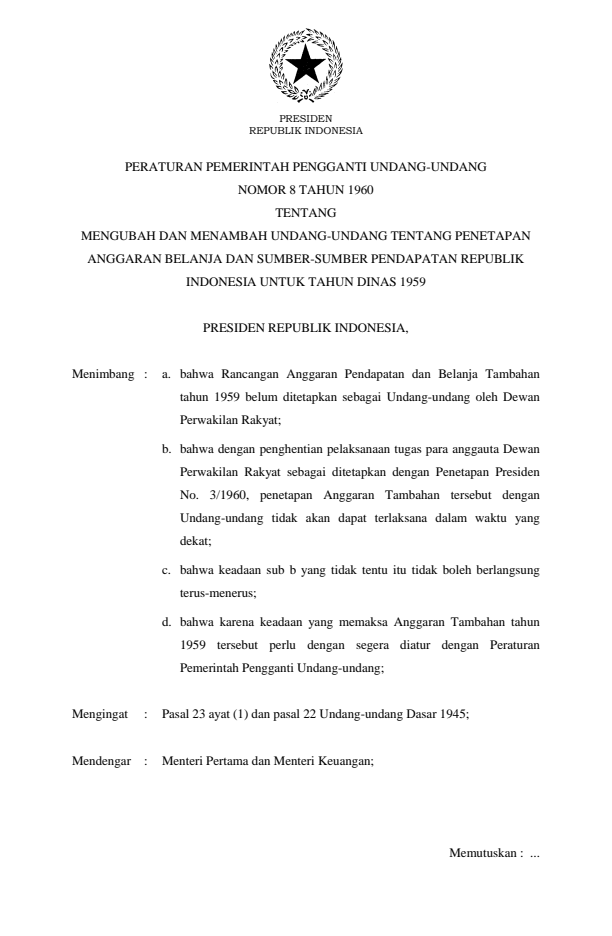 PRESIDEN
REPUBLIK INDONESIA

PERATURAN PEMERINTAH PENGGANTI UNDANG-UNDANG
NOMOR 8 TAHUN 1960
TENTANG
MENGUBAH DAN MENAMBAH UNDANG-UNDANG TENTANG PENETAPAN ANGGARAN BELANJA DAN SUMBER-SUMBER PENDAPATAN REPUBLIK INDONESIA UNTUK TAHUN DINAS 1959

PRESIDEN REPUBLIK INDONESIA,

Menimbang : a. bahwa Rancangan Anggaran Pendapatan dan Belanja Tambahan tahun 1959 belum ditetapkan sebagai Undang-undang oleh Dewan Perwakilan Rakyat;

b. bahwa dengan penghentian pelaksanaan tugas para anggauta Dewan Perwakilan Rakyat sebagai ditetapkan dengan Penetapan Presiden No. 3/1960, penetapan Anggaran Tambahan tersebut dengan Undang-undang tidak akan dapat terlaksana dalam waktu yang dekat;

c. bahwa keadaan sub b yang tidak tentu itu tidak boleh berlangsung terus-menerus;

d. bahwa karena keadaan yang memaksa Anggaran Tambahan tahun 1959 tersebut perlu dengan segera diatur dengan Peraturan Pemerintah Pengganti Undang-undang;

Mengingat : Pasal 23 ayat (1) dan pasal 22 Undang-undang Dasar 1945;

Mendengar : Menteri Pertama dan Menteri Keuangan;

Memutuskan : ...